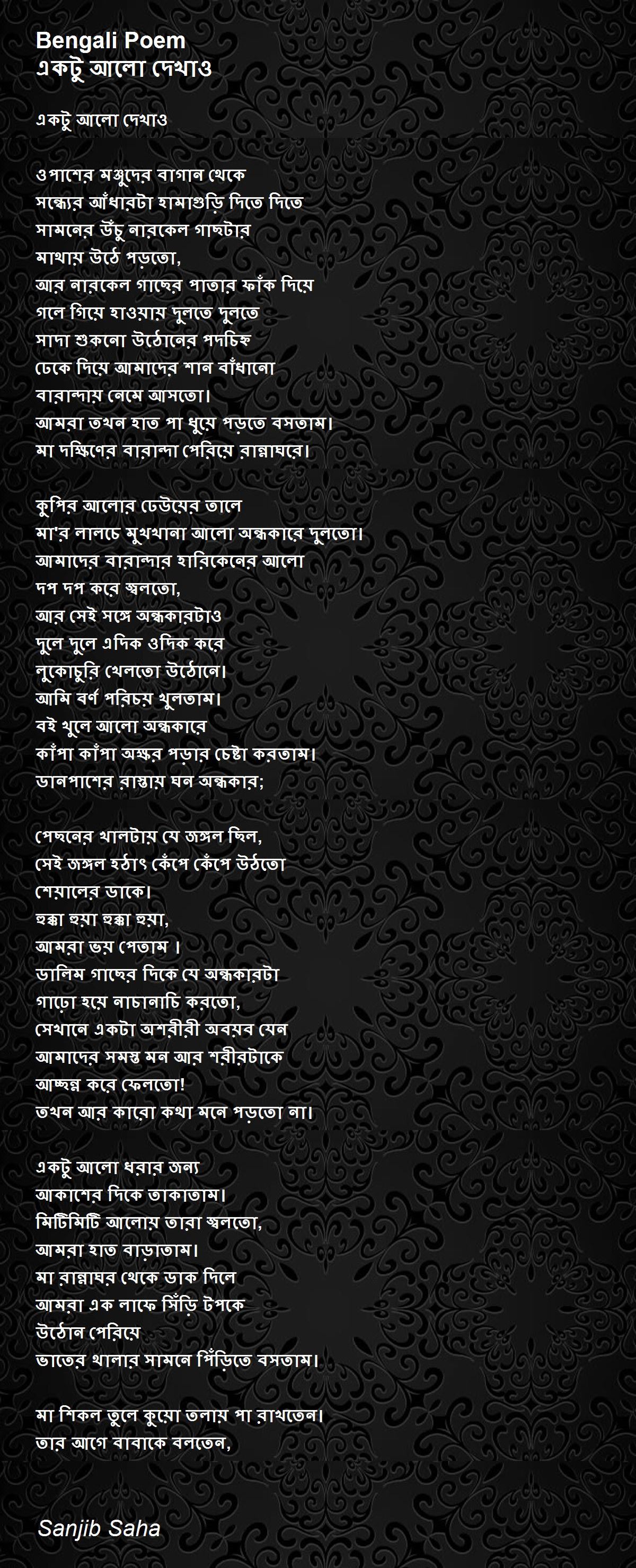 Bengali Poem
একটু আলো দেখাও

একটু আলো দেখাও

ওপাশের মঞ্জুদের বাগান থেকে
সন্ধ্যের আঁধারটা হামাগুড়ি দিতে দিতে
সামনের উঁচু নারকেল গাছটার
মাথায় উঠে পড়তো,
আর নারকেল গাছের পাতার ফাঁক দিয়ে
গলে গিয়ে হাওয়ায় দুলতে দুলতে
সাদা শুকনো উঠোনের পদচিহ্ন
ঢেকে দিয়ে আমাদের শান বাঁধানো
বারান্দায় নেমে আসতো।
আমরা তখন হাত পা ধুয়ে পড়তে বসতাম।
মা দক্ষিণের বারান্দা পেরিয়ে রান্নাঘরে।

কুপির আলোর ঢেউয়ের তালে
মা'র লালচে মুখখানা আলো অন্ধকারে দুলতো।
আমাদের বারান্দার হারিকেনের আলো
দপ দপ করে জ্বলতো,
আর সেই সঙ্গে অন্ধকারটাও
দুলে দুলে এদিক ওদিক করে
লুকোচুরি খেলতো উঠোনে।
আমি বর্ণ পরিচয় খুলতাম।
বই খুলে আলো অন্ধকারে
কাঁপা কাঁপা অক্ষর পড়ার চেষ্টা করতাম।
ডানপাশের রাস্তায় ঘন অন্ধকার;

পেছনের খালটায় যে জঙ্গল ছিল,
সেই জঙ্গল হঠাৎ কেঁপে কেঁপে উঠতো
শেয়ালের ডাকে।
হুক্কা হুয়া হুক্কা হুয়া,
আমরা ভয় পেতাম ।
ডালিম গাছের দিকে যে অন্ধকারটা
গাঢ়ো হয়ে নাচানাচি করতো,
সেখানে একটা অশরীরী অবয়ব যেন
আমাদের সমস্ত মন আর শরীরটাকে
আচ্ছন্ন করে ফেলতো!
তখন আর কারো কথা মনে পড়তো না।

একটু আলো ধরার জন্য
আকাশের দিকে তাকাতাম।
মিটিমিটি আলোয় তারা জ্বলতো,
আমরা হাত বাড়াতাম।
মা রান্নাঘর থেকে ডাক দিলে
আমরা এক লাফে সিঁড়ি টপকে
উঠোন পেরিয়ে
ভাতের থালার সামনে পিঁড়িতে বসতাম।

মা শিকল তুলে কুয়ো তলায় পা রাখতেন।
তার আগে বাবাকে বলতেন,

Sanjib Saha